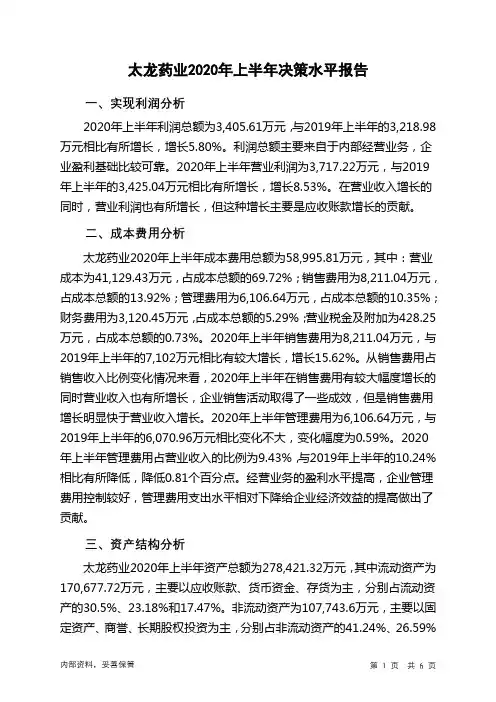 太龙药业2020年上半年决策水平报告

一、实现利润分析

2020年上半年利润总额为3,405.61万元，与2019年上半年的3,218.98万元相比有所增长，增长5.80%。利润总额主要来自于内部经营业务，企业盈利基础比较可靠。2020年上半年营业利润为3,717.22万元，与2019年上半年的3,425.04万元相比有所增长，增长8.53%。在营业收入增长的同时，营业利润也有所增长，但这种增长主要是应收账款增长的贡献。

二、成本费用分析

太龙药业2020年上半年成本费用总额为58,995.81万元，其中：营业成本为41,129.43万元，占成本总额的69.72%；销售费用为8,211.04万元，占成本总额的13.92%；管理费用为6,106.64万元，占成本总额的10.35%；财务费用为3,120.45万元，占成本总额的5.29%；营业税金及附加为428.25万元，占成本总额的0.73%。2020年上半年销售费用为8,211.04万元，与2019年上半年的7,102万元相比有较大增长，增长15.62%。从销售费用占销售收入比例变化情况来看，2020年上半年在销售费用有较大幅度增长的同时营业收入也有所增长，企业销售活动取得了一些成效，但是销售费用增长明显快于营业收入增长。2020年上半年管理费用为6,106.64万元，与2019年上半年的6,070.96万元相比变化不大，变化幅度为0.59%。2020年上半年管理费用占营业收入的比例为9.43%，与2019年上半年的10.24%相比有所降低，降低0.81个百分点。经营业务的盈利水平提高，企业管理费用控制较好，管理费用支出水平相对下降给企业经济效益的提高做出了贡献。

三、资产结构分析

太龙药业2020年上半年资产总额为278,421.32万元，其中流动资产为170,677.72万元，主要以应收账款、货币资金、存货为主，分别占流动资产的30.5%、23.18%和17.47%。非流动资产为107,743.6万元，主要以固定资产、商誉、长期股权投资为主，分别占非流动资产的41.24%、26.59%

内部资料，妥善保管

第 1 页 共 6 页